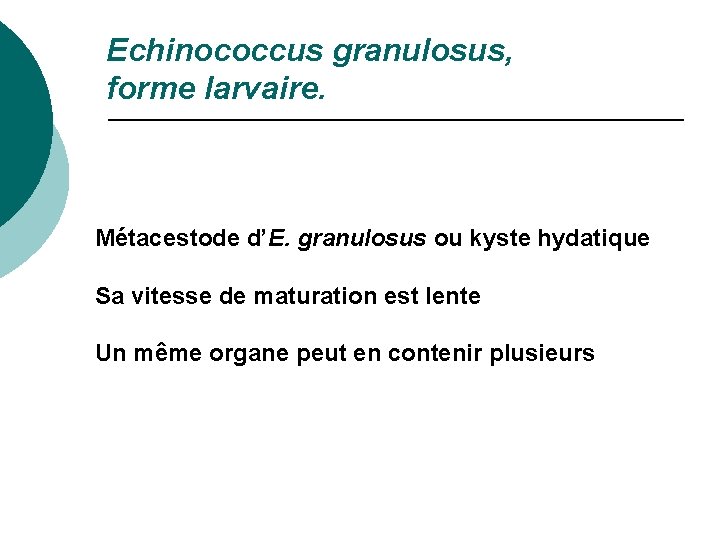 Echinococcus granulosus, forme larvaire.

Métacestode d'E. granulosus ou kyste hydatique

Sa vitesse de maturation est lente

Un même organe peut en contenir plusieurs